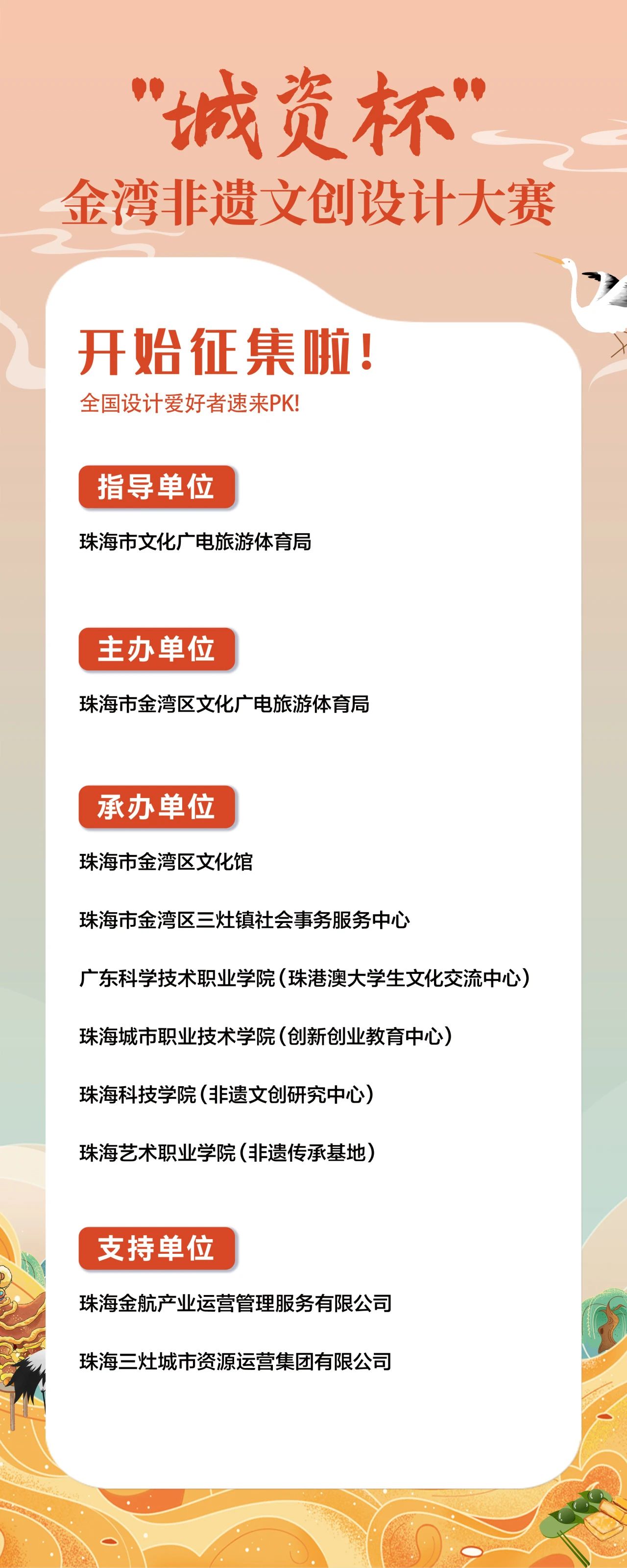 "城资杯"
金湾非遗文创设计大赛

开始征集啦！
全国设计爱好者速来PK!

指导单位
珠海市文化广电旅游体育局

主办单位
珠海市金湾区文化广电旅游体育局

承办单位
珠海市金湾区文化馆

珠海市金湾区三灶镇社会事务服务中心

广东科学技术职业学院（珠港澳大学生文化交流中心）

珠海城市职业技术学院（创新创业教育中心）

珠海科技学院（非遗文创研究中心）

珠海艺术职业学院（非遗传承基地）

支持单位
珠海金航产业运营管理服务有限公司

珠海三灶城市资源运营集团有限公司